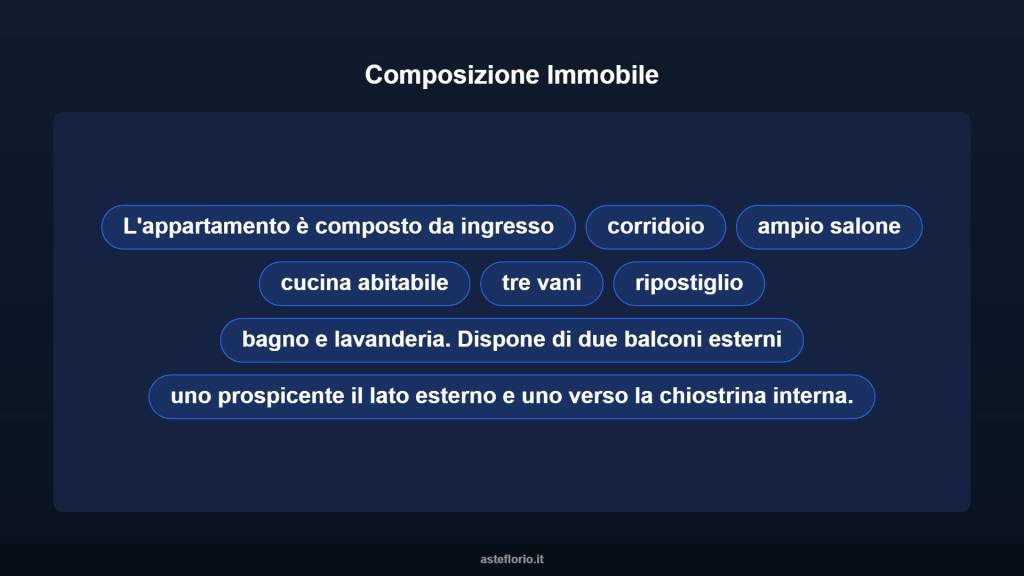 Composizione Immobile

L'appartamento è composto da ingresso

corridoio

ampio salone

cucina abitabile

tre vani

ripostiglio

bagno e lavanderia. Dispone di due balconi esterni

uno prospicente il lato esterno e uno verso la chiostrina interna.

asteflorio.it